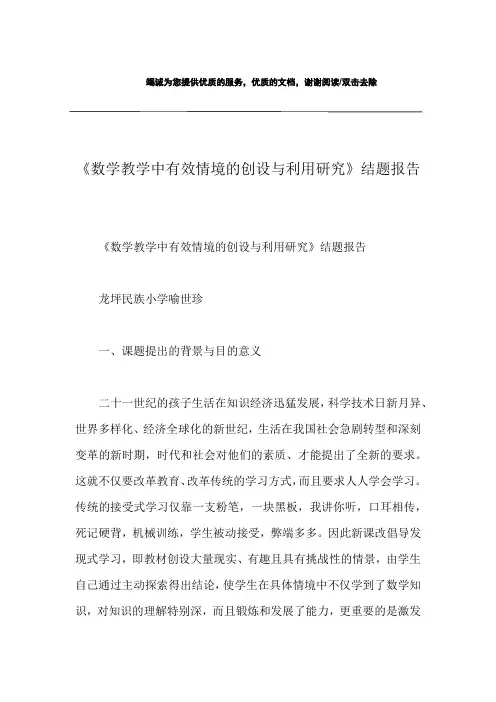 竭诚为您提供优质的服务，优质的文档，谢谢阅读/双击去除

《数学教学中有效情境的创设与利用研究》结题报告

《数学教学中有效情境的创设与利用研究》结题报告

龙坪民族小学喻世珍

一、课题提出的背景与目的意义

二十一世纪的孩子生活在知识经济迅猛发展，科学技术日新月异、世界多样化、经济全球化的新世纪，生活在我国社会急剧转型和深刻变革的新时期，时代和社会对他们的素质、才能提出了全新的要求。这就不仅要改革教育、改革传统的学习方式，而且要求人人学会学习。传统的接受式学习仅靠一支粉笔，一块黑板，我讲你听，口耳相传，死记硬背，机械训练，学生被动接受，弊端多多。因此新课改倡导发现式学习，即教材创设大量现实、有趣且具有挑战性的情景，由学生自己通过主动探索得出结论，使学生在具体情境中不仅学到了数学知识，对知识的理解特别深，而且锻炼和发展了能力，更重要的是激发